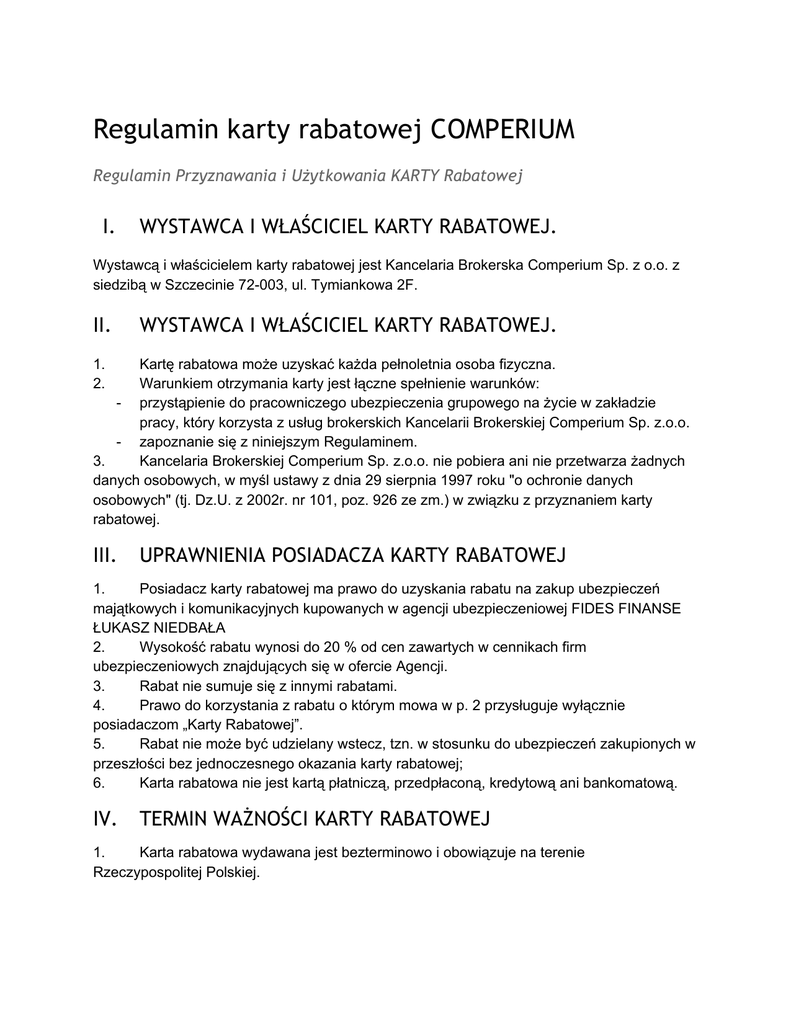 Regulamin karty rabatowej COMPERIUM

Regulamin Przyznawania i Użytkowania KARTY Rabatowej

I. WYSTAWCA I WŁAŚCICIEL KARTY RABATOWEJ.

Wystawcą i właścicielem karty rabatowej jest Kancelaria Brokerska Comperium Sp. z o.o. z siedzibą w Szczecinie 72-003, ul. Tymiankowa 2F.

II. WYSTAWCA I WŁAŚCICIEL KARTY RABATOWEJ.

1. Kartę rabatowa może uzyskać każda pełnoletnia osoba fizyczna.
2. Warunkiem otrzymania karty jest łączne spełnienie warunków:
- przystąpienie do pracowniczego ubezpieczenia grupowego na życie w zakładzie pracy, który korzysta z usług brokerskich Kancelarii Brokerskiej Comperium Sp. z.o.o.
- zapoznanie się z niniejszym Regulaminem.
3. Kancelaria Brokerskiej Comperium Sp. z.o.o. nie pobiera ani nie przetwarza żadnych danych osobowych, w myśl ustawy z dnia 29 sierpnia 1997 roku "o ochronie danych osobowych" (tj. Dz.U. z 2002r. nr 101, poz. 926 ze zm.) w związku z przyznaniem karty rabatowej.

III. UPRAWNIENIA POSIADACZA KARTY RABATOWEJ

1. Posiadacz karty rabatowej ma prawo do uzyskania rabatu na zakup ubezpieczeń majątkowych i komunikacyjnych kupowanych w agencji ubezpieczeniowej FIDES FINANSE ŁUKASZ NIEDBAŁA
2. Wysokość rabatu wynosi do 20 % od cen zawartych w cennikach firm ubezpieczeniowych znajdujących się w ofercie Agencji.
3. Rabat nie sumuje się z innymi rabatami.
4. Prawo do korzystania z rabatu o którym mowa w p. 2 przysługuje wyłącznie posiadaczom „Karty Rabatowej”.
5. Rabat nie może być udzielany wstecz, tzn. w stosunku do ubezpieczeń zakupionych w przeszłości bez jednoczesnego okazania karty rabatowej;
6. Karta rabatowa nie jest kartą płatniczą, przedpłaconą, kredytową ani bankomatową.

IV. TERMIN WAŻNOŚCI KARTY RABATOWEJ

1. Karta rabatowa wydawana jest bezterminowo i obowiązuje na terenie Rzeczypospolitej Polskiej.